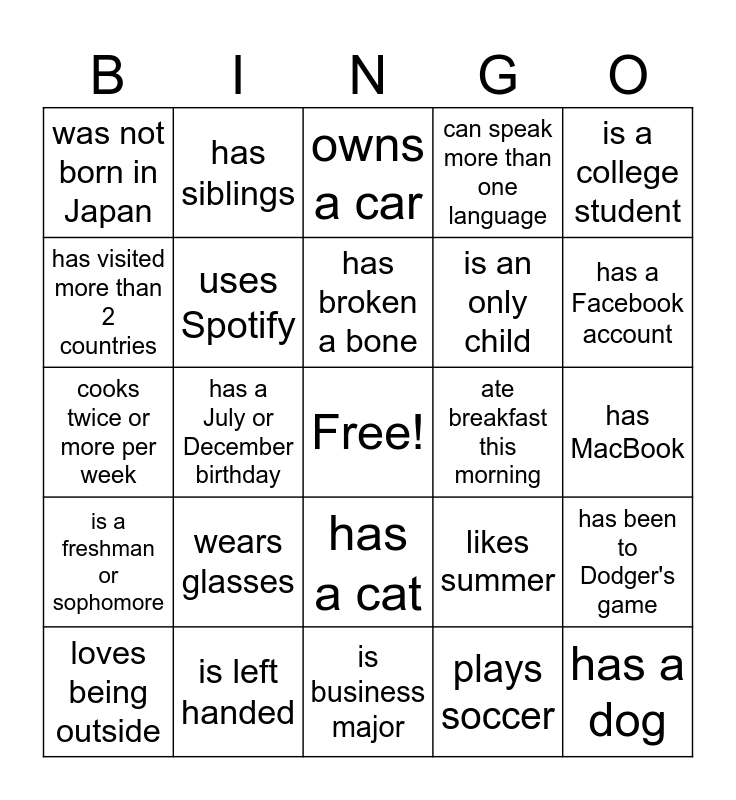 | B | I | N | G | O |
|---|---|---|---|---|
| was not born in Japan | has siblings | owns a car | can speak more than one language | is a college student |
| has visited more than 2 countries | uses Spotify | has broken a bone | is an only child | has a Facebook account |
| cooks twice or more per week | has a July or December birthday | Free! | ate breakfast this morning | has MacBook |
| is a freshman or sophomore | wears glasses | has a cat | likes summer | has been to Dodger's game |
| loves being outside | is left handed | is business major | plays soccer | has a dog |